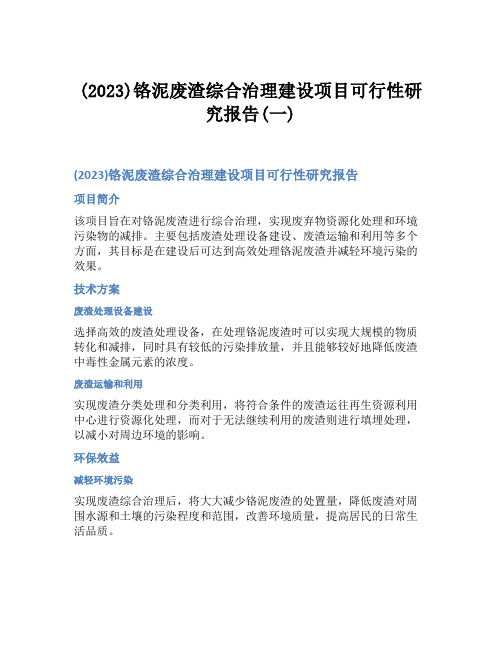 (2023)铬泥废渣综合治理建设项目可行性研究报告(一)

(2023)铬泥废渣综合治理建设项目可行性研究报告

项目简介

该项目旨在对铬泥废渣进行综合治理，实现废弃物资源化处理和环境污染物的减排。主要包括废渣处理设备建设、废渣运输和利用等多个方面，其目标是在建设后可达到高效处理铬泥废渣并减轻环境污染的效果。

技术方案

废渣处理设备建设

选择高效的废渣处理设备，在处理铬泥废渣时可以实现大规模的物质转化和减排，同时具有较低的污染排放量，并且能够较好地降低废渣中毒性金属元素的浓度。

废渣运输和利用

实现废渣分类处理和分类利用，将符合条件的废渣运往再生资源利用中心进行资源化处理，而对于无法继续利用的废渣则进行填埋处理，以减小对周边环境的影响。

环保效益

减轻环境污染

实现废渣综合治理后，将大大减少铬泥废渣的处置量，降低废渣对周围水源和土壤的污染程度和范围，改善环境质量，提高居民的日常生活品质。